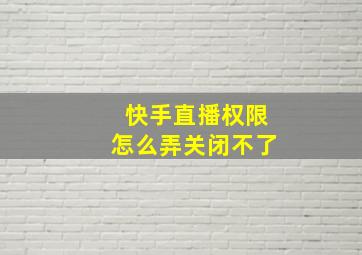 快手直播权限
怎么弄关闭不了